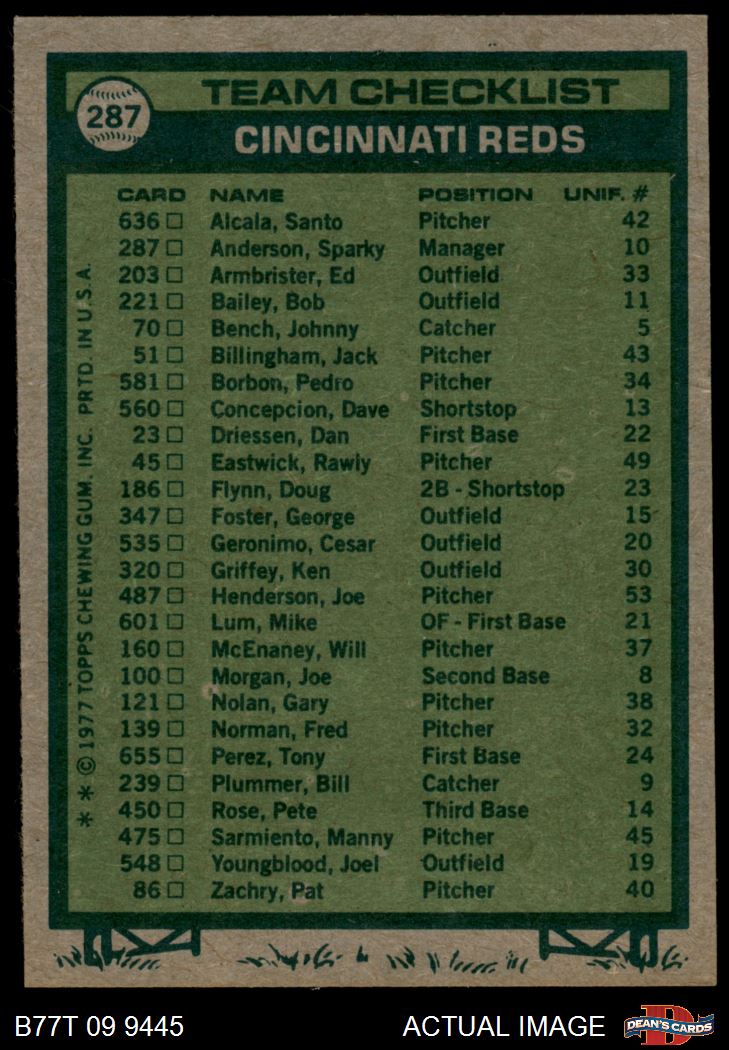 287

TEAM CHECKLIST

CINCINNATI REDS

| CARD | NAME | POSITION | UNIF. # |
|---|---|---|---|
| 636 ☐ | Alcala, Santo | Pitcher | 42 |
| 287 ☐ | Anderson, Sparky | Manager | 10 |
| 203 ☐ | Armbrister, Ed | Outfield | 33 |
| 221 ☐ | Bailey, Bob | Outfield | 11 |
| 70 ☐ | Bench, Johnny | Catcher | 5 |
| 51 ☐ | Billingham, Jack | Pitcher | 43 |
| 581 ☐ | Borbon, Pedro | Pitcher | 34 |
| 560 ☐ | Concepcion, Dave | Shortstop | 13 |
| 23 ☐ | Driessen, Dan | First Base | 22 |
| 45 ☐ | Eastwick, Rawly | Pitcher | 49 |
| 186 ☐ | Flynn, Doug | 2B - Shortstop | 23 |
| 347 ☐ | Foster, George | Outfield | 15 |
| 535 ☐ | Geronimo, Cesar | Outfield | 20 |
| 320 ☐ | Griffey, Ken | Outfield | 30 |
| 487 ☐ | Henderson, Joe | Pitcher | 53 |
| 601 ☐ | Lum, Mike | OF - First Base | 21 |
| 160 ☐ | McEnaney, Will | Pitcher | 37 |
| 100 ☐ | Morgan, Joe | Second Base | 8 |
| 121 ☐ | Nolan, Gary | Pitcher | 38 |
| 139 ☐ | Norman, Fred | Pitcher | 32 |
| 655 ☐ | Perez, Tony | First Base | 24 |
| 239 ☐ | Plummer, Bill | Catcher | 9 |
| 450 ☐ | Rose, Pete | Third Base | 14 |
| 475 ☐ | Sarmiento, Manny | Pitcher | 45 |
| 548 ☐ | Youngblood, Joel | Outfield | 19 |
| 86 ☐ | Zachry, Pat | Pitcher | 40 |

* * © 1977 TOPPS CHEWING GUM, INC. PRTD. IN U.S.A.

B77T 09 9445

ACTUAL IMAGE

DEAN'S CARDS